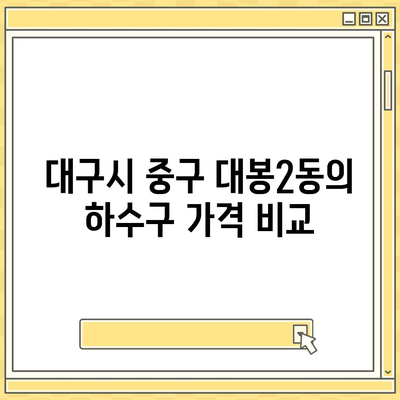 대구시 중구 대봉2동의 하수구 가격 비교